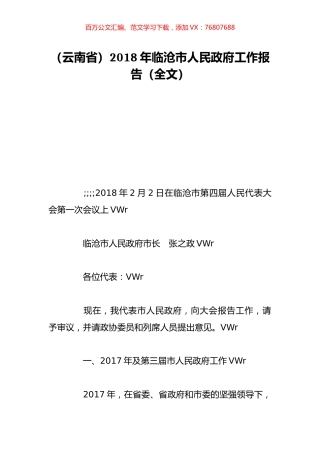 百万公文汇编、范文学习下载，添加 VX：76807688

（云南省）2018 年临沧市人民政府工作报告（全文）

;;;;2018 年 2 月 2 日在临沧市第四届人民代表大会第一次会议上 VWr

临沧市人民政府市长　张之政 VWr

各位代表：VWr

现在，我代表市人民政府，向大会报告工作，请予审议，并请政协委员和列席人员提出意见。VWr

一、2017 年及第三届市人民政府工作 VWr

2017 年，在省委、省政府和市委的坚强领导下，